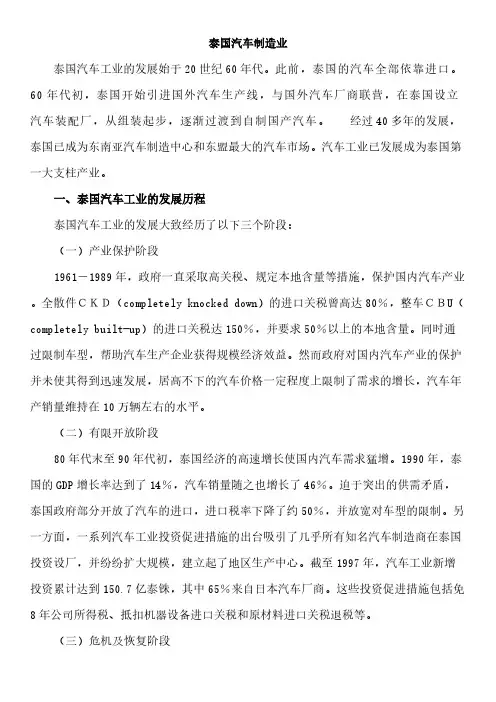 泰国汽车制造业

泰国汽车工业的发展始于20世纪60年代。此前，泰国的汽车全部依靠进口。60年代初，泰国开始引进国外汽车生产线，与国外汽车厂商联营，在泰国设立汽车装配厂，从组装起步，逐渐过渡到自制国产汽车。　　经过40多年的发展，泰国已成为东南亚汽车制造中心和东盟最大的汽车市场。汽车工业已发展成为泰国第一大支柱产业。

一、泰国汽车工业的发展历程

泰国汽车工业的发展大致经历了以下三个阶段：

（一）产业保护阶段

1961－1989年，政府一直采取高关税、规定本地含量等措施，保护国内汽车产业。全散件CKD（completely knocked down）的进口关税曾高达80%，整车CBU（completely built-up）的进口关税达150%，并要求50%以上的本地含量。同时通过限制车型，帮助汽车生产企业获得规模经济效益。然而政府对国内汽车产业的保护并未使其得到迅速发展，居高不下的汽车价格一定程度上限制了需求的增长，汽车年产销量维持在10万辆左右的水平。

（二）有限开放阶段

80年代末至90年代初，泰国经济的高速增长使国内汽车需求猛增。1990年，泰国的GDP增长率达到了14%，汽车销量随之也增长了46%。迫于突出的供需矛盾，泰国政府部分开放了汽车的进口，进口税率下降了约50%，并放宽对车型的限制。另一方面，一系列汽车工业投资促进措施的出台吸引了几乎所有知名汽车制造商在泰国投资设厂，并纷纷扩大规模，建立起了地区生产中心。截至1997年，汽车工业新增投资累计达到150.7亿泰铢，其中65%来自日本汽车厂商。这些投资促进措施包括免8年公司所得税、抵扣机器设备进口关税和原材料进口关税退税等。

（三）危机及恢复阶段